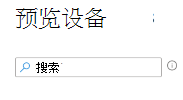 预览设备

搜索